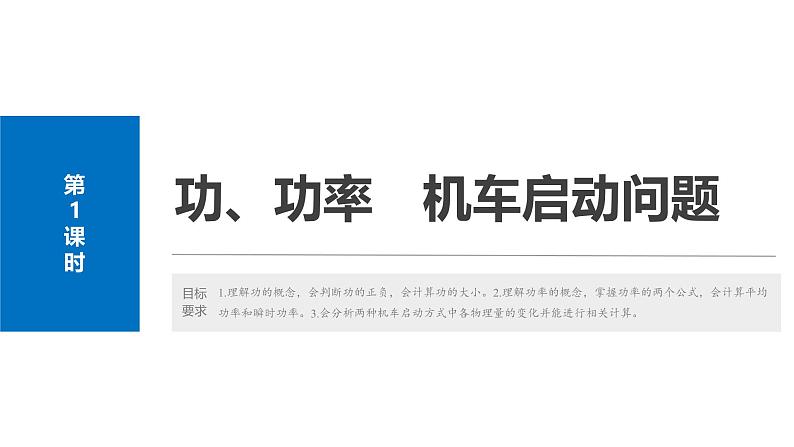 第1课时

功、功率　机车启动问题

目标要求

1.理解功的概念，会判断功的正负，会计算功的大小。2.理解功率的概念，掌握功率的两个公式，会计算平均功率和瞬时功率。3.会分析两种机车启动方式中各物理量的变化并能进行相关计算。